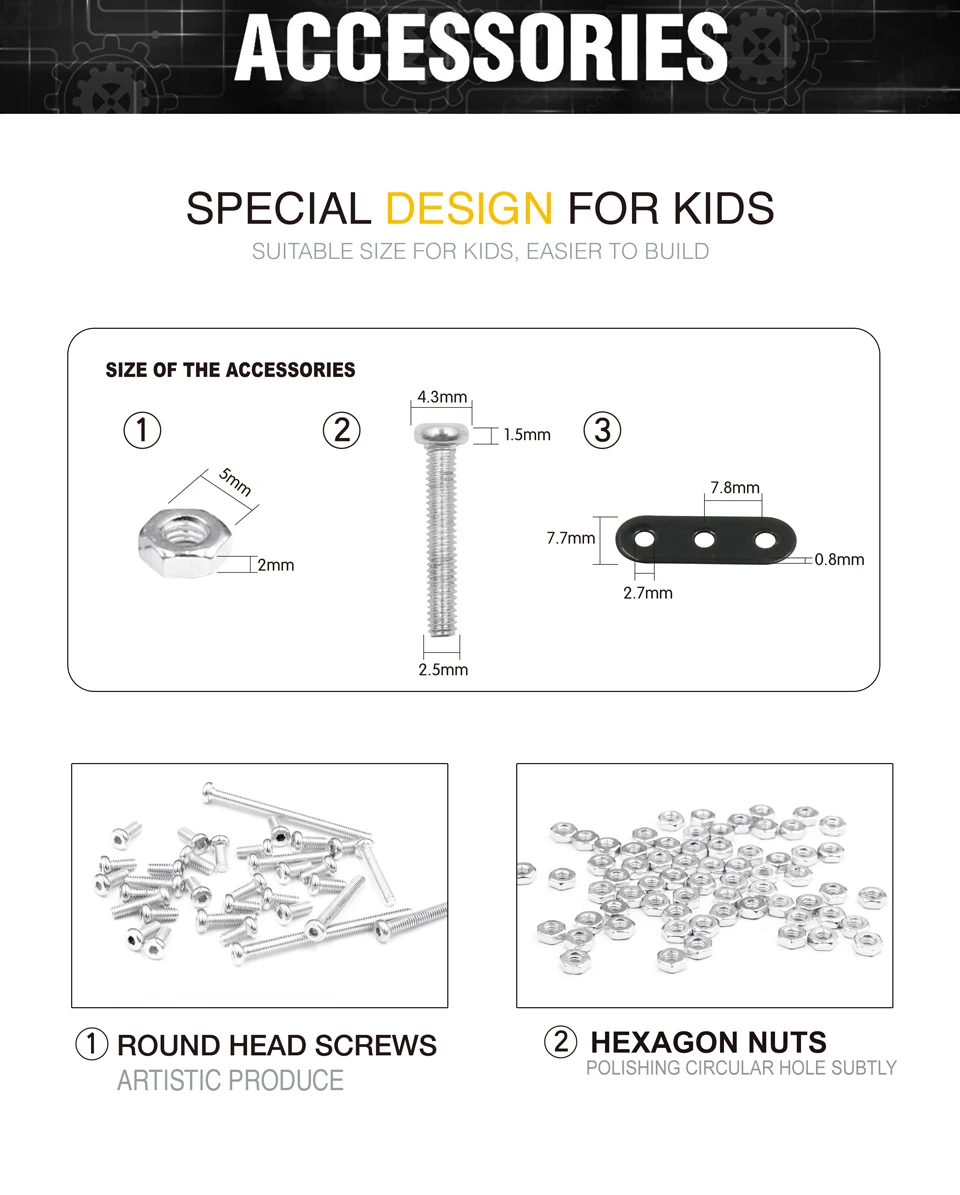 ACCESSORIES

SPECIAL DESIGN FOR KIDS

SUITABLE SIZE FOR KIDS, EASIER TO BUILD

SIZE OF THE ACCESSORIES

①

5mm

2mm

②

4.3mm

1.5mm

2.5mm

③

7.8mm

7.7mm

0.8mm

2.7mm

① ROUND HEAD SCREWS
ARTISTIC PRODUCE

② HEXAGON NUTS
POLISHING CIRCULAR HOLE SUBTLY